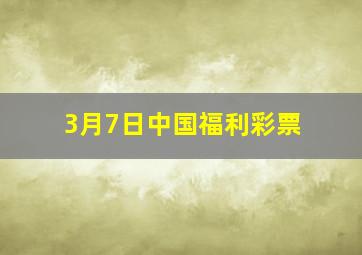 3月7日中国福利彩票